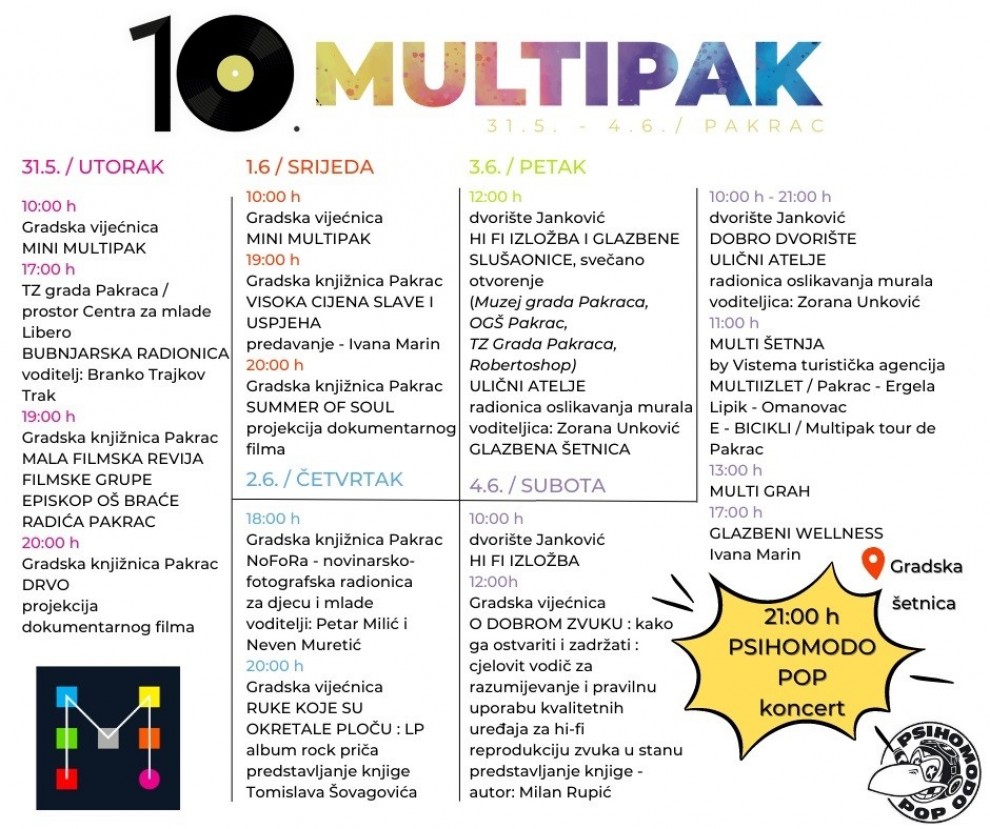 10. MULTIPAK

31.5. - 4.6./ PAKRAC

31.5. / UTORAK

10:00 h
Gradska vijećnica
MINI MULTIPAK
17:00 h
TZ grada Pakraca / prostor Centra za mlade Libero
BUBNJARSKA RADIONICA
voditelj: Branko Trajkov Trak
19:00 h
Gradska knjižnica Pakrac
MALA FILMSKA REVIJA FILMSKE GRUPE EPISKOP OŠ BRAĆE RADIĆA PAKRAC
20:00 h
Gradska knjižnica Pakrac
DRVO
projekcija dokumentarnog filma

1.6 / SRIJEDA

10:00 h
Gradska vijećnica
MINI MULTIPAK
19:00 h
Gradska knjižnica Pakrac
VISOKA CIJENA SLAVE I USPJEHA
predavanje - Ivana Marin
20:00 h
Gradska knjižnica Pakrac
SUMMER OF SOUL
projekcija dokumentarnog filma

2.6. / ČETVRTAK

18:00 h
Gradska knjižnica Pakrac
NoFoRa - novinarsko-fotografska radionica za djecu i mlade
voditelji: Petar Milić i Neven Muretić
20:00 h
Gradska vijećnica
RUKE KOJE SU OKRETALE PLOČU : LP album rock priča
predstavljanje knjige Tomislava Šovagovića

3.6. / PETAK

12:00 h
dvorište Janković
HI FI IZLOŽBA I GLAZBENE SLUŠAONICE, svečano otvorenje
(Muzej grada Pakraca, OGŠ Pakrac, TZ Grada Pakraca, Robertoshop)
ULIČNI ATELJE
radionica oslikavanja murala
voditeljica: Zorana Unković
GLAZBENA ŠETNICA

4.6. / SUBOTA

10:00 h
dvorište Janković
HI FI IZLOŽBA
12:00h
Gradska vijećnica
O DOBROM ZVUKU : kako ga ostvariti i zadržati : cjelovit vodič za razumijevanje i pravilnu uporabu kvalitetnih uređaja za hi-fi reprodukciju zvuka u stanu
predstavljanje knjige - autor: Milan Rupić

10:00 h - 21:00 h
dvorište Janković
DOBRO DVORIŠTE
ULIČNI ATELJE
radionica oslikavanja murala
voditeljica: Zorana Unković
11:00 h
MULTI ŠETNJA
by Vistema turistička agencija
MULTIIZLET / Pakrac - Ergela Lipik - Omanovac
E - BICIKLI / Multipak tour de Pakrac
13:00 h
MULTI GRAH
17:00 h
GLAZBENI WELLNESS
Ivana Marin

Gradska šetnica

21:00 h
PSIHOMODO POP
koncert

PSIHOMODO POP